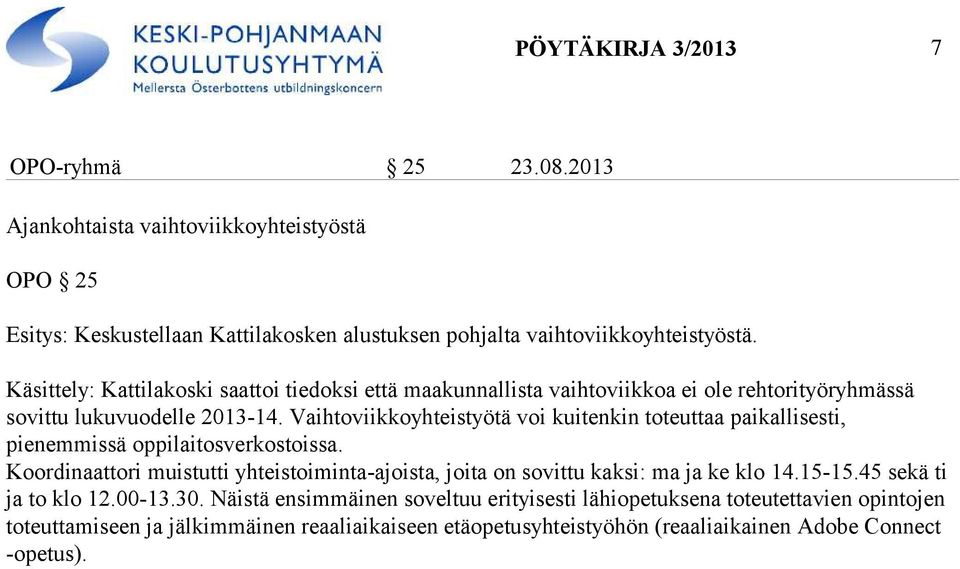 KESKI-POHJANMAAN KOULUTUSYHTYMÄ
Mellersta Österbottens utbildningskoncern

PÖYTÄKIRJA 3/2013

7

OPO-ryhmä § 25 23.08.2013

Ajankohtaista vaihtoviikkoyhteistyöstä

OPO § 25

Esitys: Keskustellaan Kattilakosken alustuksen pohjalta vaihtoviikkoyhteistyöstä.

Käsittely: Kattilakoski saattoi tiedoksi että maakunnallista vaihtoviikkoa ei ole rehtorityöryhmässä sovittu lukuvuodelle 2013-14. Vaihtoviikkoyhteistyötä voi kuitenkin toteuttaa paikallisesti, pienemmissä oppilaitosverkostoissa.
Koordinaattori muistutti yhteistoiminta-ajoista, joita on sovittu kaksi: ma ja ke klo 14.15-15.45 sekä ti ja to klo 12.00-13.30. Näistä ensimmäinen soveltuu erityisesti lähiopetuksena toteutettavien opintojen toteuttamiseen ja jälkimmäinen reaaliaikaiseen etäopetusyhteistyöhön (reaaliaikainen Adobe Connect -opetus).